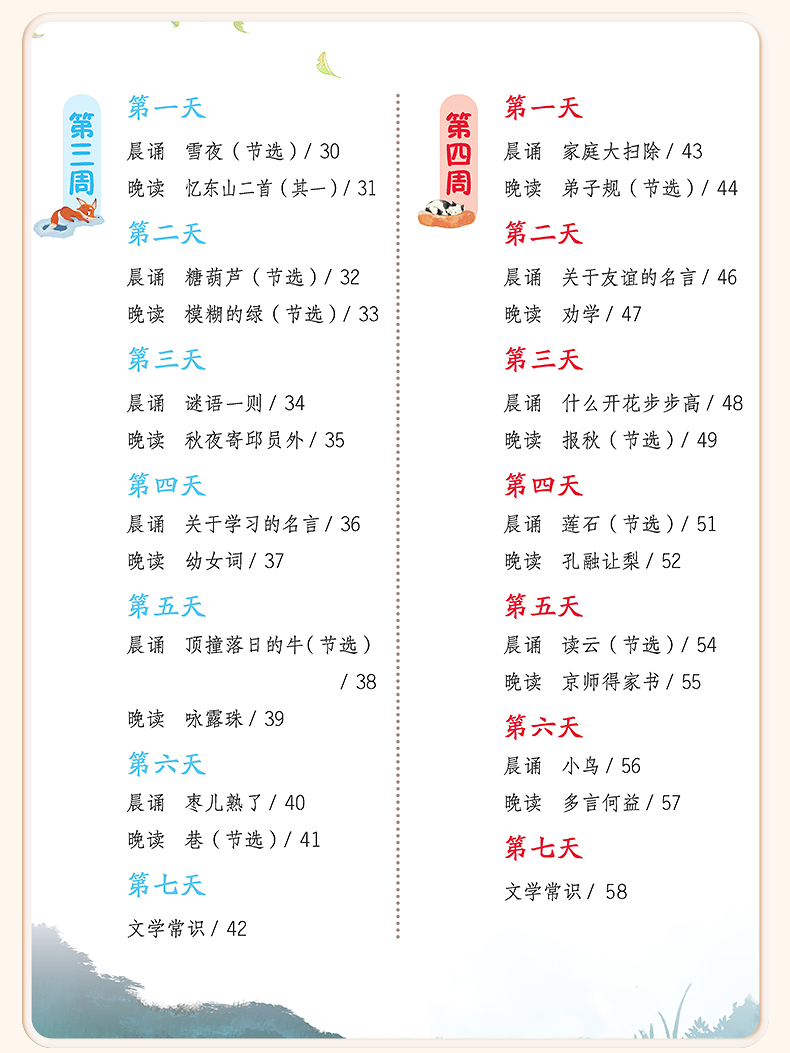 第三周

第一天
晨诵 雪夜（节选）/ 30
晚读 忆东山二首（其一）/ 31

第二天
晨诵 糖葫芦（节选）/ 32
晚读 模糊的绿（节选）/ 33

第三天
晨诵 谜语一则 / 34
晚读 秋夜寄邱员外 / 35

第四天
晨诵 关于学习的名言 / 36
晚读 幼女词 / 37

第五天
晨诵 顶撞落日的牛（节选）/ 38
晚读 咏露珠 / 39

第六天
晨诵 枣儿熟了 / 40
晚读 巷（节选）/ 41

第七天
文学常识 / 42

第四周

第一天
晨诵 家庭大扫除 / 43
晚读 弟子规（节选）/ 44

第二天
晨诵 关于友谊的名言 / 46
晚读 劝学 / 47

第三天
晨诵 什么开花步步高 / 48
晚读 报秋（节选）/ 49

第四天
晨诵 莲石（节选）/ 51
晚读 孔融让梨 / 52

第五天
晨诵 读云（节选）/ 54
晚读 京师得家书 / 55

第六天
晨诵 小鸟 / 56
晚读 多言何益 / 57

第七天
文学常识 / 58